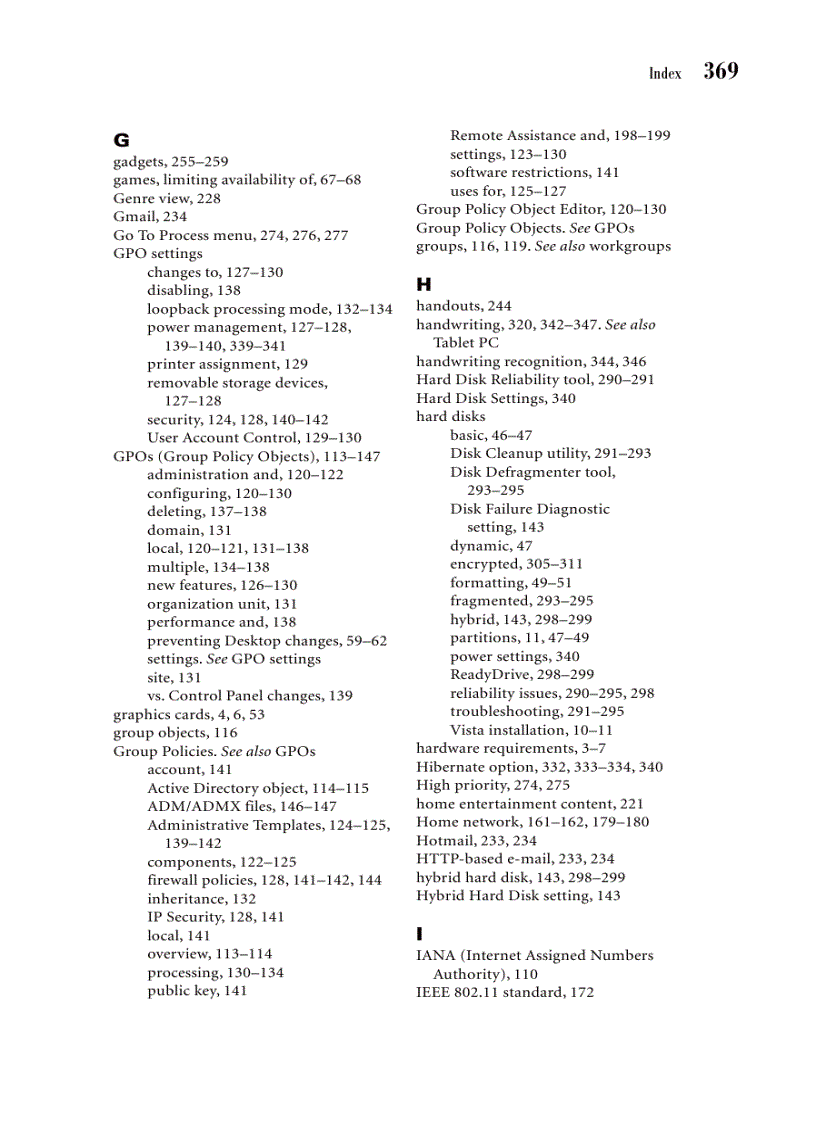 Index 369

G
gadgets, 255–259
games, limiting availability of, 67–68
Genre view, 228
Gmail, 234
Go To Process menu, 274, 276, 277
GPO settings
changes to, 127–130
disabling, 138
loopback processing mode, 132–134
power management, 127–128, 139–140, 339–341
printer assignment, 129
removable storage devices, 127–128
security, 124, 128, 140–142
User Account Control, 129–130
GPOs (Group Policy Objects), 113–147
administration and, 120–122
configuring, 120–130
deleting, 137–138
domain, 131
local, 120–121, 131–138
multiple, 134–138
new features, 126–130
organization unit, 131
performance and, 138
preventing Desktop changes, 59–62
settings. See GPO settings
site, 131
vs. Control Panel changes, 139
graphics cards, 4, 6, 53
group objects, 116
Group Policies. See also GPOs
account, 141
Active Directory object, 114–115
ADM/ADMX files, 146–147
Administrative Templates, 124–125, 139–142
components, 122–125
firewall policies, 128, 141–142, 144
inheritance, 132
IP Security, 128, 141
local, 141
overview, 113–114
processing, 130–134
public key, 141
Remote Assistance and, 198–199
settings, 123–130
software restrictions, 141
uses for, 125–127
Group Policy Object Editor, 120–130
Group Policy Objects. See GPOs
groups, 116, 119. See also workgroups

H
handouts, 244
handwriting, 320, 342–347. See also Tablet PC
handwriting recognition, 344, 346
Hard Disk Reliability tool, 290–291
Hard Disk Settings, 340
hard disks
basic, 46–47
Disk Cleanup utility, 291–293
Disk Defragmenter tool, 293–295
Disk Failure Diagnostic setting, 143
dynamic, 47
encrypted, 305–311
formatting, 49–51
fragmented, 293–295
hybrid, 143, 298–299
partitions, 11, 47–49
power settings, 340
ReadyDrive, 298–299
reliability issues, 290–295, 298
troubleshooting, 291–295
Vista installation, 10–11
hardware requirements, 3–7
Hibernate option, 332, 333–334, 340
High priority, 274, 275
home entertainment content, 221
Home network, 161–162, 179–180
Hotmail, 233, 234
HTTP-based e-mail, 233, 234
hybrid hard disk, 143, 298–299
Hybrid Hard Disk setting, 143

I
IANA (Internet Assigned Numbers Authority), 110
IEEE 802.11 standard, 172